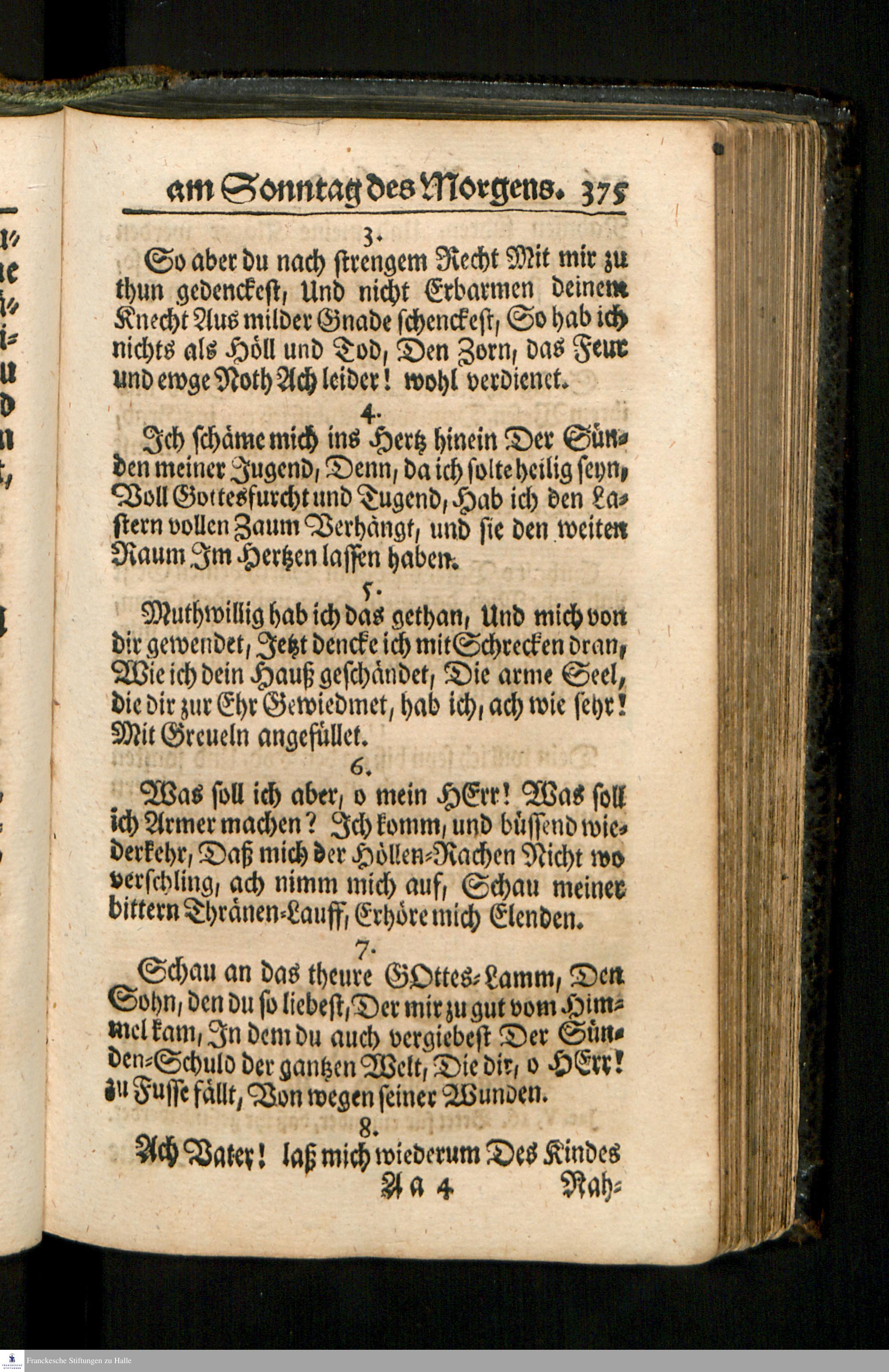 am Sonntag des Morgens. 375

3.

So aber du nach strengem Recht Mit mir zu thun gedenckest, Und nicht Erbarmen deinem Knecht Aus milder Gnade schenckest, So hab ich nichts als Höll und Tod, Den Zorn, das Feur und ewge Noth Ach leider! wohl verdienet.

4.

Ich schäme mich ins Hertz hinein Der Sünden meiner Jugend, Denn, da ich solte heilig seyn, Voll Gottesfurcht und Tugend, Hab ich den Lastern vollen Zaum Verhängt, und sie den weiten Raum Im Hertzen lassen haben.

5.

Muthwillig hab ich das gethan, Und mich von dir gewendet, Jetzt dencke ich mit Schrecken dran, Wie ich dein Hauß geschändet, Die arme Seel, die dir zur Ehr Gewiedmet, hab ich, ach wie sehr! Mit Greueln angefüllet.

6.

Was soll ich aber, o mein HErr! Was soll ich Armer machen? Ich komm, und büssend wiederkehr, Daß mich der Höllen-Rachen Nicht wo verschling, ach nimm mich auf, Schau meiner bittern Thränen-Lauff, Erhöre mich Elenden.

7.

Schau an das theure GOttes-Lamm, Den Sohn, den du so liebest, Der mir zu gut vom Himmel kam, In dem du auch vergiebest Der Sünden-Schuld der gantzen Welt, Die dir, o HErr! zu Fusse fällt, Von wegen seiner Wunden.

8.

Ach Vater! laß mich wiederum Des Kindes

Aa 4 Nah-

Franckesche Stiftungen zu Halle